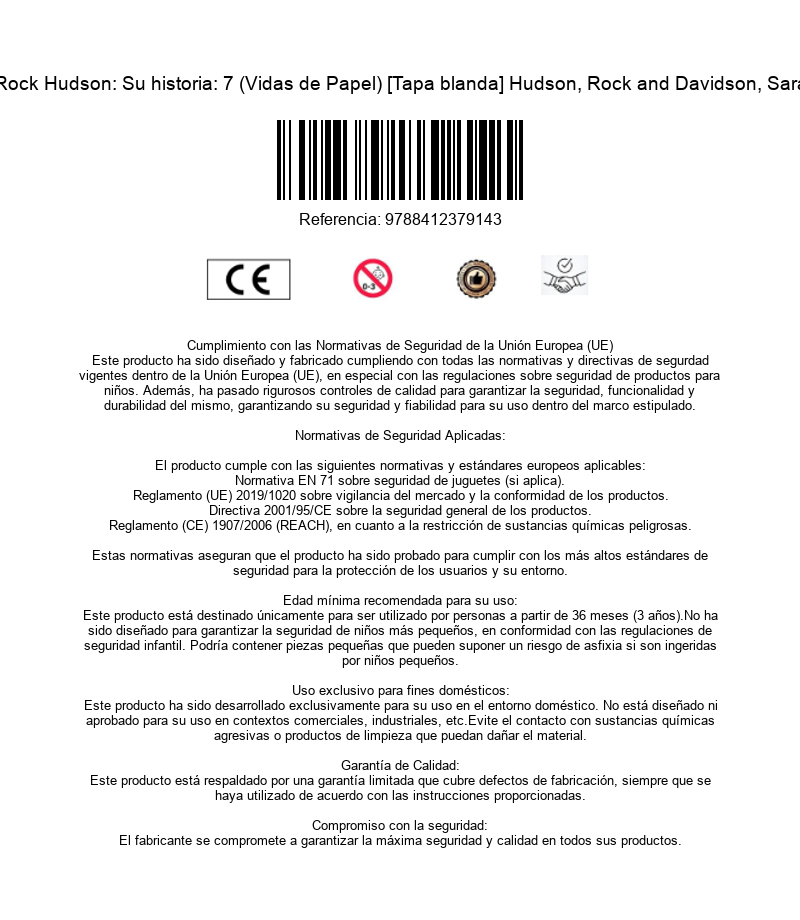 Rock Hudson: Su historia: 7 (Vidas de Papel) [Tapa blanda] Hudson, Rock and Davidson, Sara

Referencia: 9788412379143

CE

0-3

Cumplimiento con las Normativas de Seguridad de la Unión Europea (UE)
Este producto ha sido diseñado y fabricado cumpliendo con todas las normativas y directivas de segurdad vigentes dentro de la Unión Europea (UE), en especial con las regulaciones sobre seguridad de productos para niños. Además, ha pasado rigurosos controles de calidad para garantizar la seguridad, funcionalidad y durabilidad del mismo, garantizando su seguridad y fiabilidad para su uso dentro del marco estipulado.

Normativas de Seguridad Aplicadas:

El producto cumple con las siguientes normativas y estándares europeos aplicables:
Normativa EN 71 sobre seguridad de juguetes (si aplica).
Reglamento (UE) 2019/1020 sobre vigilancia del mercado y la conformidad de los productos.
Directiva 2001/95/CE sobre la seguridad general de los productos.
Reglamento (CE) 1907/2006 (REACH), en cuanto a la restricción de sustancias químicas peligrosas.

Estas normativas aseguran que el producto ha sido probado para cumplir con los más altos estándares de seguridad para la protección de los usuarios y su entorno.

Edad mínima recomendada para su uso:
Este producto está destinado únicamente para ser utilizado por personas a partir de 36 meses (3 años).No ha sido diseñado para garantizar la seguridad de niños más pequeños, en conformidad con las regulaciones de seguridad infantil. Podría contener piezas pequeñas que pueden suponer un riesgo de asfixia si son ingeridas por niños pequeños.

Uso exclusivo para fines domésticos:
Este producto ha sido desarrollado exclusivamente para su uso en el entorno doméstico. No está diseñado ni aprobado para su uso en contextos comerciales, industriales, etc.Evite el contacto con sustancias químicas agresivas o productos de limpieza que puedan dañar el material.

Garantía de Calidad:
Este producto está respaldado por una garantía limitada que cubre defectos de fabricación, siempre que se haya utilizado de acuerdo con las instrucciones proporcionadas.

Compromiso con la seguridad:
El fabricante se compromete a garantizar la máxima seguridad y calidad en todos sus productos.